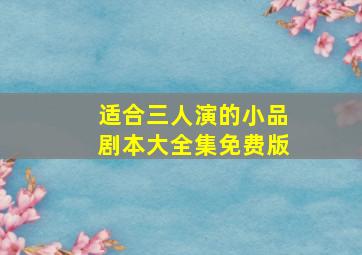 适合三人演的小品剧本大全集免费版